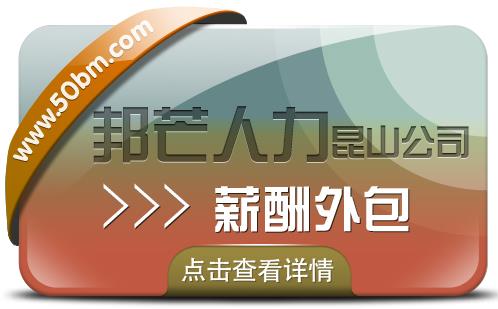 www.50bm.com

邦芒人力昆山公司

>>> 薪酬外包

点击查看详情